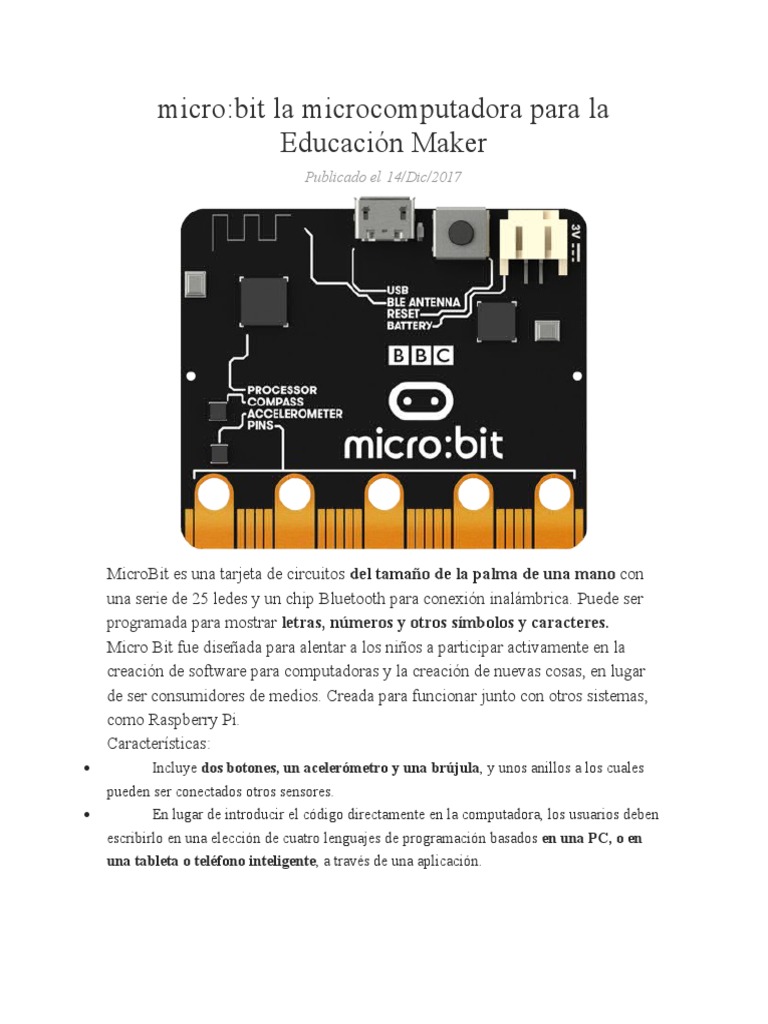 micro:bit la microcomputadora para la Educación Maker

Publicado el 14/Dic/2017

3V

USB
BLE ANTENNA
RESET
BATTERY

BBC

PROCESSOR
COMPASS
ACCELEROMETER
PINS

micro:bit

MicroBit es una tarjeta de circuitos del tamaño de la palma de una mano con una serie de 25 ledes y un chip Bluetooth para conexión inalámbrica. Puede ser programada para mostrar letras, números y otros símbolos y caracteres.
Micro Bit fue diseñada para alentar a los niños a participar activamente en la creación de software para computadoras y la creación de nuevas cosas, en lugar de ser consumidores de medios. Creada para funcionar junto con otros sistemas, como Raspberry Pi.
Características:

• Incluye dos botones, un acelerómetro y una brújula, y unos anillos a los cuales pueden ser conectados otros sensores.
• En lugar de introducir el código directamente en la computadora, los usuarios deben escribirlo en una elección de cuatro lenguajes de programación basados en una PC, o en una tableta o teléfono inteligente, a través de una aplicación.